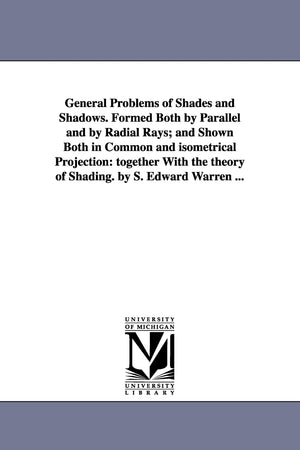 General Problems of Shades and Shadows. Formed Both by Parallel and by Radial Rays; and Shown Both in Common and isometrical Projection: together With the theory of Shading. by S. Edward Warren ...

UNIVERSITY OF MICHIGAN

M

UNIVERSITY LIBRARY